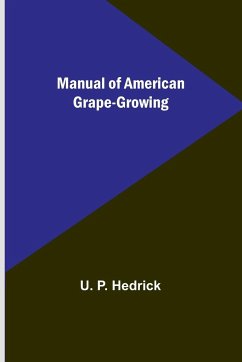 Manual of American Grape-Growing

U. P. Hedrick